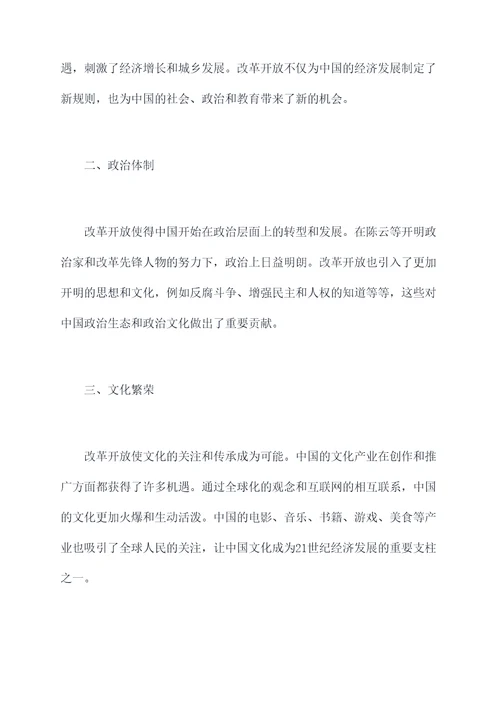 遇，刺激了经济增长和城乡发展。改革开放不仅为中国的经济发展制定了新规则，也为中国的社会、政治和教育带来了新的机会。

二、政治体制

改革开放使得中国开始在政治层面上的转型和发展。在陈云等开明政治家和改革先锋人物的努力下，政治上日益明朗。改革开放也引入了更加开明的思想和文化，例如反腐斗争、增强民主和人权的知道等等，这些对中国政治生态和政治文化做出了重要贡献。

三、文化繁荣

改革开放使文化的关注和传承成为可能。中国的文化产业在创作和推广方面都获得了许多机遇。通过全球化的观念和互联网的相互联系，中国的文化更加火爆和生动活泼。中国的电影、音乐、书籍、游戏、美食等产业也吸引了全球人民的关注，让中国文化成为21世纪经济发展的重要支柱之一。